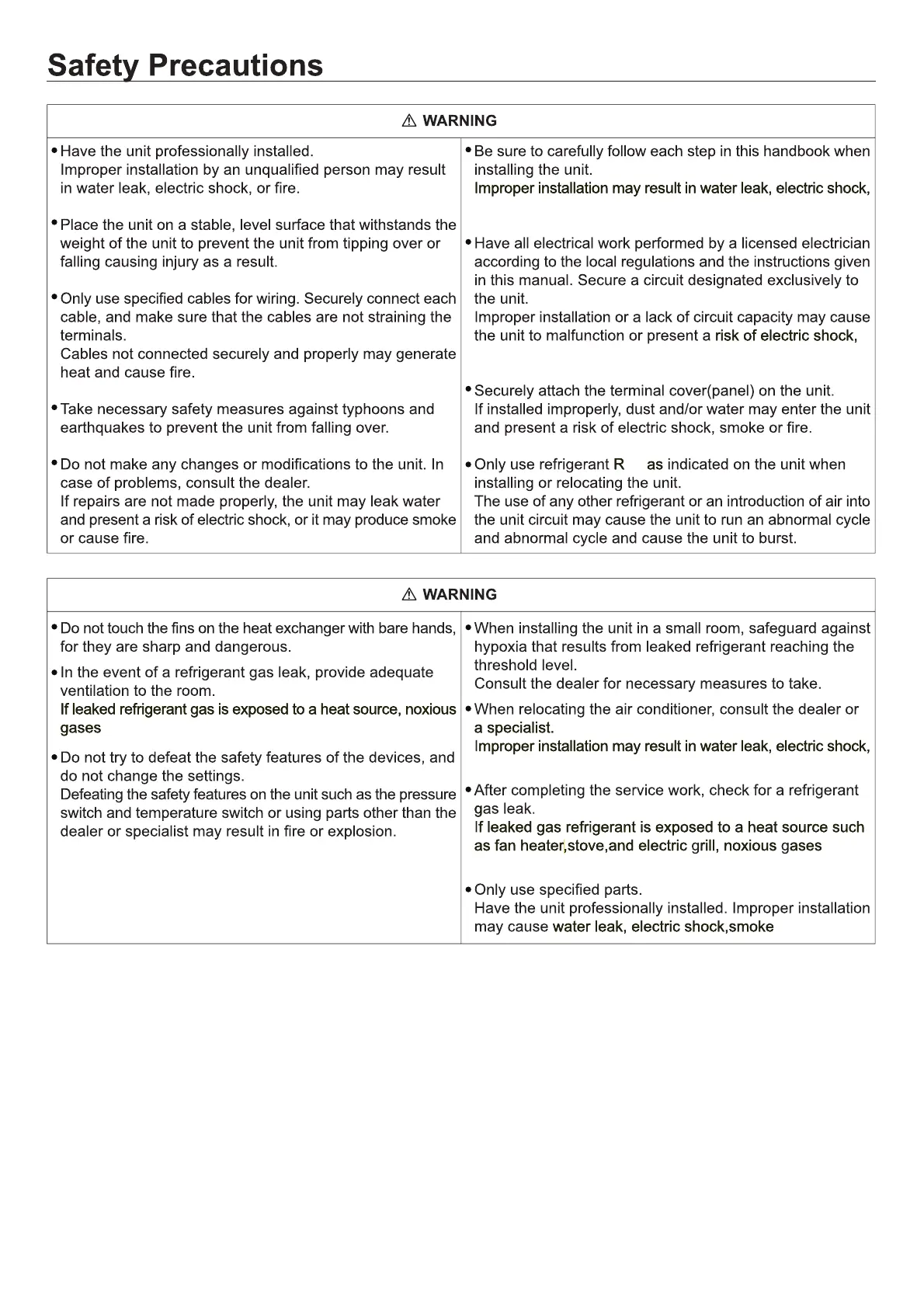 Safety Precautions

⚠ WARNING

• Have the unit professionally installed.
Improper installation by an unqualified person may result in water leak, electric shock, or fire.

• Place the unit on a stable, level surface that withstands the weight of the unit to prevent the unit from tipping over or falling causing injury as a result.

• Only use specified cables for wiring. Securely connect each cable, and make sure that the cables are not straining the terminals.
Cables not connected securely and properly may generate heat and cause fire.

• Take necessary safety measures against typhoons and earthquakes to prevent the unit from falling over.

• Do not make any changes or modifications to the unit. In case of problems, consult the dealer.
If repairs are not made properly, the unit may leak water and present a risk of electric shock, or it may produce smoke or cause fire.

• Be sure to carefully follow each step in this handbook when installing the unit.
Improper installation may result in water leak, electric shock,

• Have all electrical work performed by a licensed electrician according to the local regulations and the instructions given in this manual. Secure a circuit designated exclusively to the unit.
Improper installation or a lack of circuit capacity may cause the unit to malfunction or present a risk of electric shock,

• Securely attach the terminal cover(panel) on the unit.
If installed improperly, dust and/or water may enter the unit and present a risk of electric shock, smoke or fire.

• Only use refrigerant R as indicated on the unit when installing or relocating the unit.
The use of any other refrigerant or an introduction of air into the unit circuit may cause the unit to run an abnormal cycle and abnormal cycle and cause the unit to burst.

⚠ WARNING

• Do not touch the fins on the heat exchanger with bare hands, for they are sharp and dangerous.

• In the event of a refrigerant gas leak, provide adequate ventilation to the room.
If leaked refrigerant gas is exposed to a heat source, noxious gases

• Do not try to defeat the safety features of the devices, and do not change the settings.
Defeating the safety features on the unit such as the pressure switch and temperature switch or using parts other than the dealer or specialist may result in fire or explosion.

• When installing the unit in a small room, safeguard against hypoxia that results from leaked refrigerant reaching the threshold level.
Consult the dealer for necessary measures to take.

• When relocating the air conditioner, consult the dealer or a specialist.
Improper installation may result in water leak, electric shock,

• After completing the service work, check for a refrigerant gas leak.
If leaked gas refrigerant is exposed to a heat source such as fan heater,stove,and electric grill, noxious gases

• Only use specified parts.
Have the unit professionally installed. Improper installation may cause water leak, electric shock,smoke